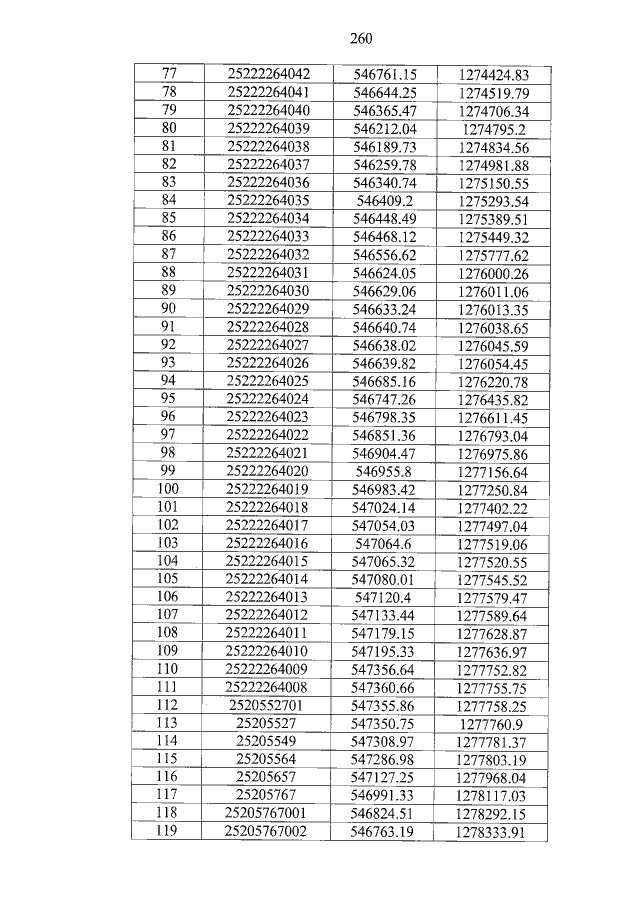 260

| 77 | 25222264042 | 546761.15 | 1274424.83 |
|---|---|---|---|
| 78 | 25222264041 | 546644.25 | 1274519.79 |
| 79 | 25222264040 | 546365.47 | 1274706.34 |
| 80 | 25222264039 | 546212.04 | 1274795.2 |
| 81 | 25222264038 | 546189.73 | 1274834.56 |
| 82 | 25222264037 | 546259.78 | 1274981.88 |
| 83 | 25222264036 | 546340.74 | 1275150.55 |
| 84 | 25222264035 | 546409.2 | 1275293.54 |
| 85 | 25222264034 | 546448.49 | 1275389.51 |
| 86 | 25222264033 | 546468.12 | 1275449.32 |
| 87 | 25222264032 | 546556.62 | 1275777.62 |
| 88 | 25222264031 | 546624.05 | 1276000.26 |
| 89 | 25222264030 | 546629.06 | 1276011.06 |
| 90 | 25222264029 | 546633.24 | 1276013.35 |
| 91 | 25222264028 | 546640.74 | 1276038.65 |
| 92 | 25222264027 | 546638.02 | 1276045.59 |
| 93 | 25222264026 | 546639.82 | 1276054.45 |
| 94 | 25222264025 | 546685.16 | 1276220.78 |
| 95 | 25222264024 | 546747.26 | 1276435.82 |
| 96 | 25222264023 | 546798.35 | 1276611.45 |
| 97 | 25222264022 | 546851.36 | 1276793.04 |
| 98 | 25222264021 | 546904.47 | 1276975.86 |
| 99 | 25222264020 | 546955.8 | 1277156.64 |
| 100 | 25222264019 | 546983.42 | 1277250.84 |
| 101 | 25222264018 | 547024.14 | 1277402.22 |
| 102 | 25222264017 | 547054.03 | 1277497.04 |
| 103 | 25222264016 | 547064.6 | 1277519.06 |
| 104 | 25222264015 | 547065.32 | 1277520.55 |
| 105 | 25222264014 | 547080.01 | 1277545.52 |
| 106 | 25222264013 | 547120.4 | 1277579.47 |
| 107 | 25222264012 | 547133.44 | 1277589.64 |
| 108 | 25222264011 | 547179.15 | 1277628.87 |
| 109 | 25222264010 | 547195.33 | 1277636.97 |
| 110 | 25222264009 | 547356.64 | 1277752.82 |
| 111 | 25222264008 | 547360.66 | 1277755.75 |
| 112 | 2520552701 | 547355.86 | 1277758.25 |
| 113 | 25205527 | 547350.75 | 1277760.9 |
| 114 | 25205549 | 547308.97 | 1277781.37 |
| 115 | 25205564 | 547286.98 | 1277803.19 |
| 116 | 25205657 | 547127.25 | 1277968.04 |
| 117 | 25205767 | 546991.33 | 1278117.03 |
| 118 | 25205767001 | 546824.51 | 1278292.15 |
| 119 | 25205767002 | 546763.19 | 1278333.91 |